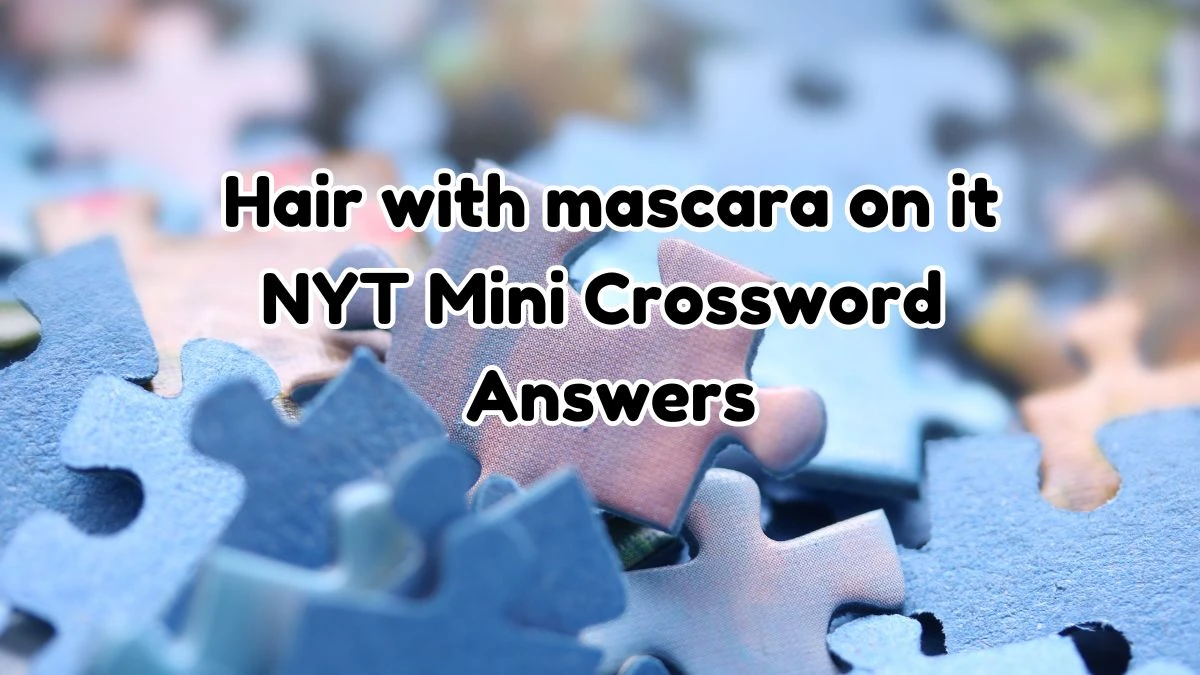 Hair with mascara on it
NYT Mini Crossword
Answers